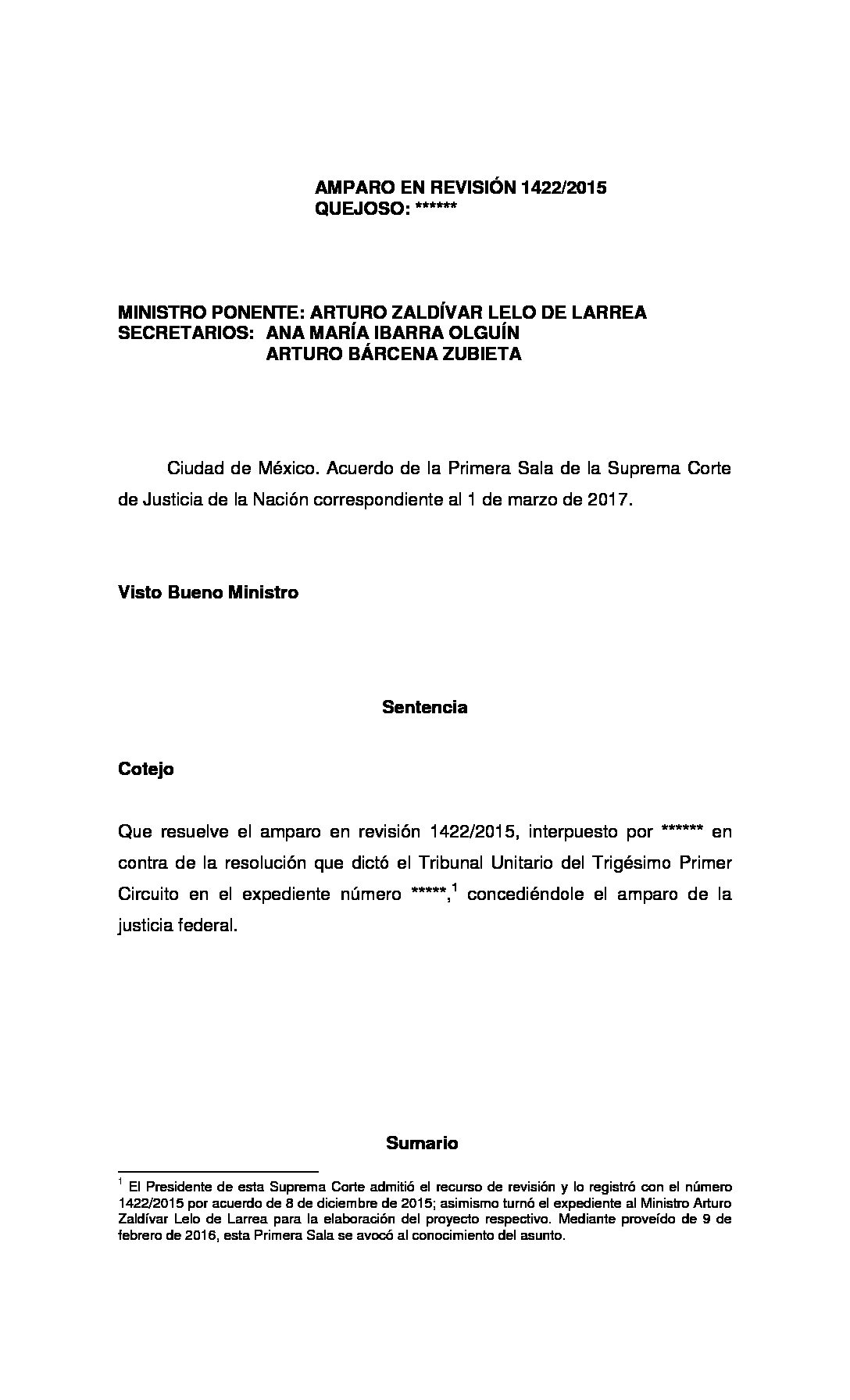 AMPARO EN REVISIÓN 1422/2015
QUEJOSO: ******

MINISTRO PONENTE: ARTURO ZALDÍVAR LELO DE LARREA
SECRETARIOS: ANA MARÍA IBARRA OLGUÍN
ARTURO BÁRCENA ZUBIETA

Ciudad de México. Acuerdo de la Primera Sala de la Suprema Corte de Justicia de la Nación correspondiente al 1 de marzo de 2017.

Visto Bueno Ministro

Sentencia

Cotejo

Que resuelve el amparo en revisión 1422/2015, interpuesto por ****** en contra de la resolución que dictó el Tribunal Unitario del Trigésimo Primer Circuito en el expediente número *****,$^{1}$ concediéndole el amparo de la justicia federal.

Sumario

$^{1}$ El Presidente de esta Suprema Corte admitió el recurso de revisión y lo registró con el número 1422/2015 por acuerdo de 8 de diciembre de 2015; asimismo turnó el expediente al Ministro Arturo Zaldívar Lelo de Larrea para la elaboración del proyecto respectivo. Mediante proveído de 9 de febrero de 2016, esta Primera Sala se avocó al conocimiento del asunto.